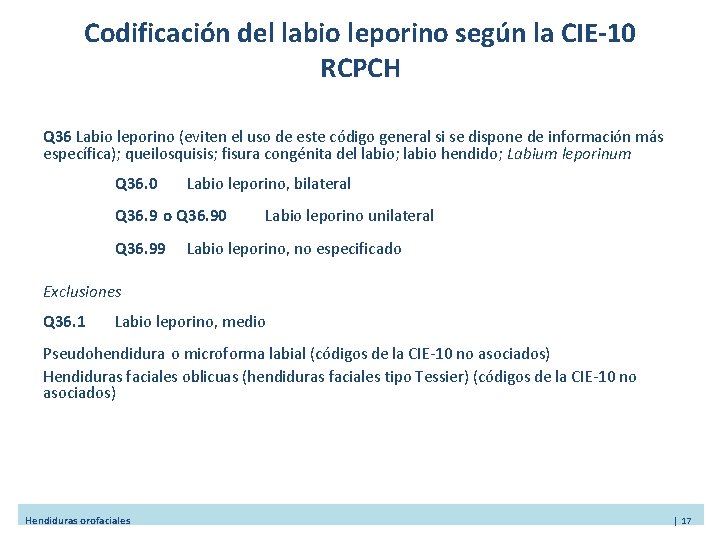 Codificación del labio leporino según la CIE-10 RCPCH

Q36 Labio leporino (eviten el uso de este código general si se dispone de información más específica); queilosquisis; fisura congénita del labio; labio hendido; Labium leporinum

Q36.0 Labio leporino, bilateral

Q36.9 o Q36.90 Labio leporino unilateral

Q36.99 Labio leporino, no especificado

Exclusiones

Q36.1 Labio leporino, medio

Pseudohendidura o microforma labial (códigos de la CIE-10 no asociados)
Hendiduras faciales oblicuas (hendiduras faciales tipo Tessier) (códigos de la CIE-10 no asociados)

Hendiduras orofaciales | 17